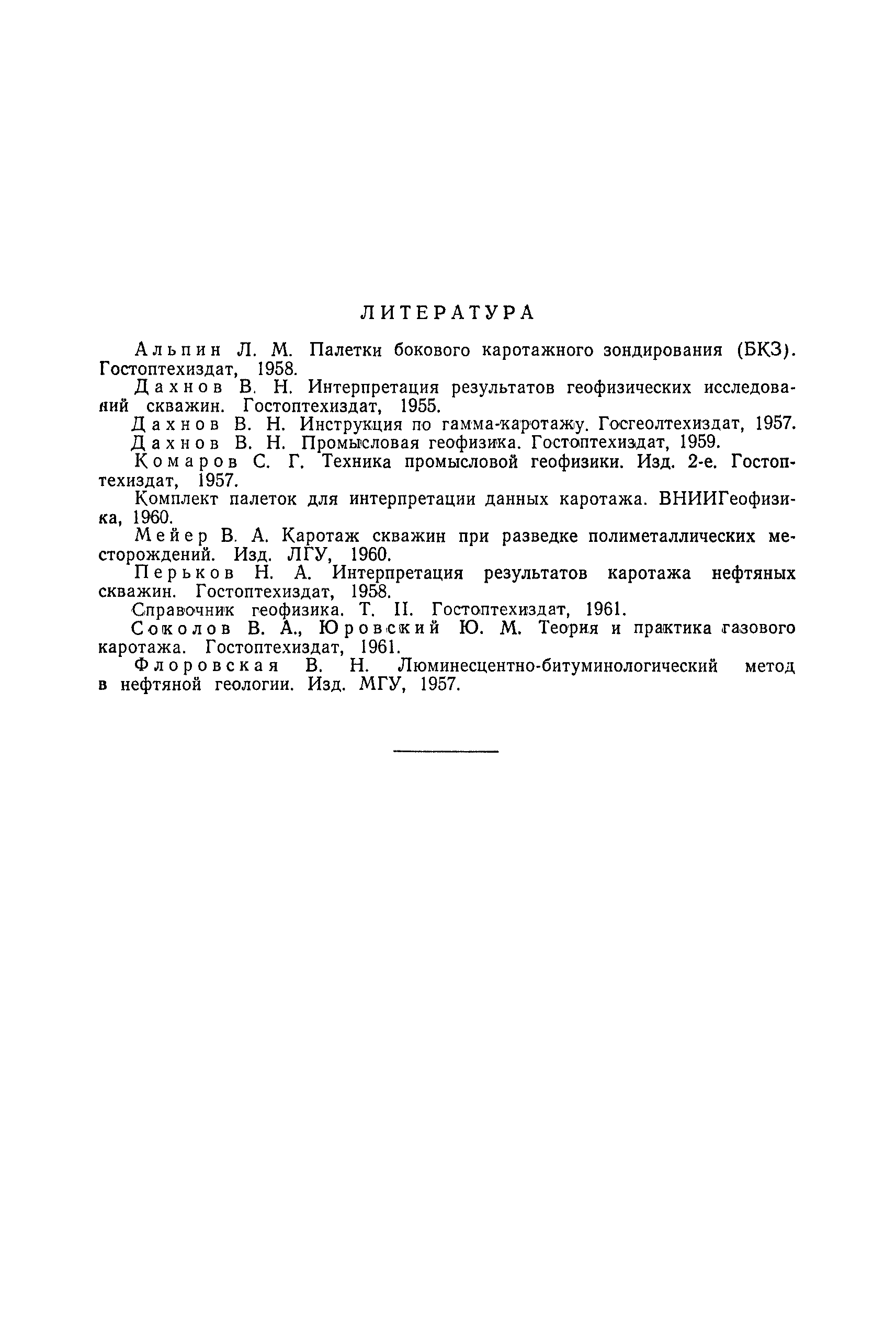 ЛИТЕРАТУРА

Альпин Л. М. Палетки бокового каротажного зондирования (БКЗ). Гостоптехиздат, 1958.

Дахнов В. Н. Интерпретация результатов геофизических исследований скважин. Гостоптехиздат, 1955.

Дахнов В. Н. Инструкция по гамма-каротажу. Госгеолтехиздат, 1957.

Дахнов В. Н. Промысловая геофизика. Гостоптехиздат, 1959.

Комаров С. Г. Техника промысловой геофизики. Изд. 2-е. Гостоптехиздат, 1957.

Комплект палеток для интерпретации данных каротажа. ВНИИГеофизика, 1960.

Мейер В. А. Каротаж скважин при разведке полиметаллических месторождений. Изд. ЛГУ, 1960.

Перьков Н. А. Интерпретация результатов каротажа нефтяных скважин. Гостоптехиздат, 1958.

Справочник геофизика. Т. II. Гостоптехиздат, 1961.

Соколов В. А., Юровский Ю. М. Теория и практика газового каротажа. Гостоптехиздат, 1961.

Флоровская В. Н. Люминесцентно-битуминологический метод в нефтяной геологии. Изд. МГУ, 1957.